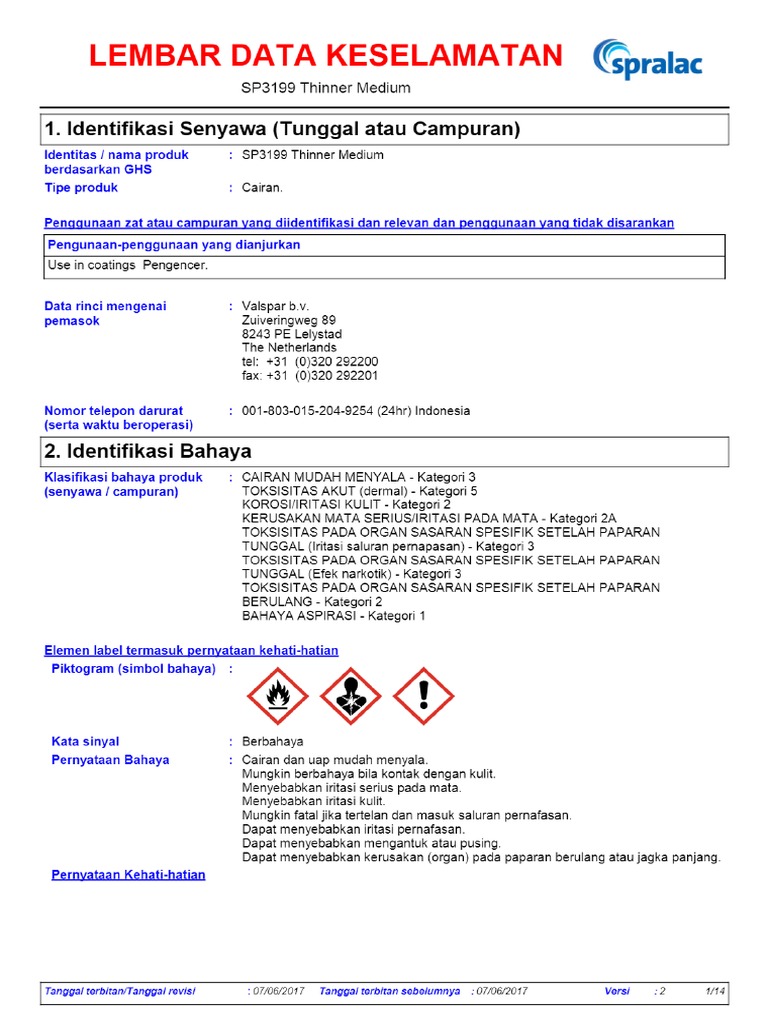 LEMBAR DATA KESELAMATAN

spralac

SP3199 Thinner Medium

1. Identifikasi Senyawa (Tunggal atau Campuran)

Identitas / nama produk berdasarkan GHS : SP3199 Thinner Medium

Tipe produk : Cairan.

Penggunaan zat atau campuran yang diidentifikasi dan relevan dan penggunaan yang tidak disarankan

| Pengunaan-penggunaan yang dianjurkan |
|---|
| Use in coatings Pengencer. |

Data rinci mengenai pemasok : Valspar b.v.
Zuiveringweg 89
8243 PE Lelystad
The Netherlands
tel: +31 (0)320 292200
fax: +31 (0)320 292201

Nomor telepon darurat (serta waktu beroperasi) : 001-803-015-204-9254 (24hr) Indonesia

2. Identifikasi Bahaya

Klasifikasi bahaya produk (senyawa / campuran) : CAIRAN MUDAH MENYALA - Kategori 3
TOKSISITAS AKUT (dermal) - Kategori 5
KOROSI/IRITASI KULIT - Kategori 2
KERUSAKAN MATA SERIUS/IRITASI PADA MATA - Kategori 2A
TOKSISITAS PADA ORGAN SASARAN SPESIFIK SETELAH PAPARAN TUNGGAL (Iritasi saluran pernapasan) - Kategori 3
TOKSISITAS PADA ORGAN SASARAN SPESIFIK SETELAH PAPARAN TUNGGAL (Efek narkotik) - Kategori 3
TOKSISITAS PADA ORGAN SASARAN SPESIFIK SETELAH PAPARAN BERULANG - Kategori 2
BAHAYA ASPIRASI - Kategori 1

Elemen label termasuk pernyataan kehati-hatian

Piktogram (simbol bahaya) :

Kata sinyal : Berbahaya

Pernyataan Bahaya : Cairan dan uap mudah menyala.
Mungkin berbahaya bila kontak dengan kulit.
Menyebabkan iritasi serius pada mata.
Menyebabkan iritasi kulit.
Mungkin fatal jika tertelan dan masuk saluran pernafasan.
Dapat menyebabkan iritasi pernafasan.
Dapat menyebabkan mengantuk atau pusing.
Dapat menyebabkan kerusakan (organ) pada paparan berulang atau jagka panjang.

Pernyataan Kehati-hatian

Tanggal terbitan/Tanggal revisi : 07/06/2017 Tanggal terbitan sebelumnya : 07/06/2017 Versi : 2 1/14